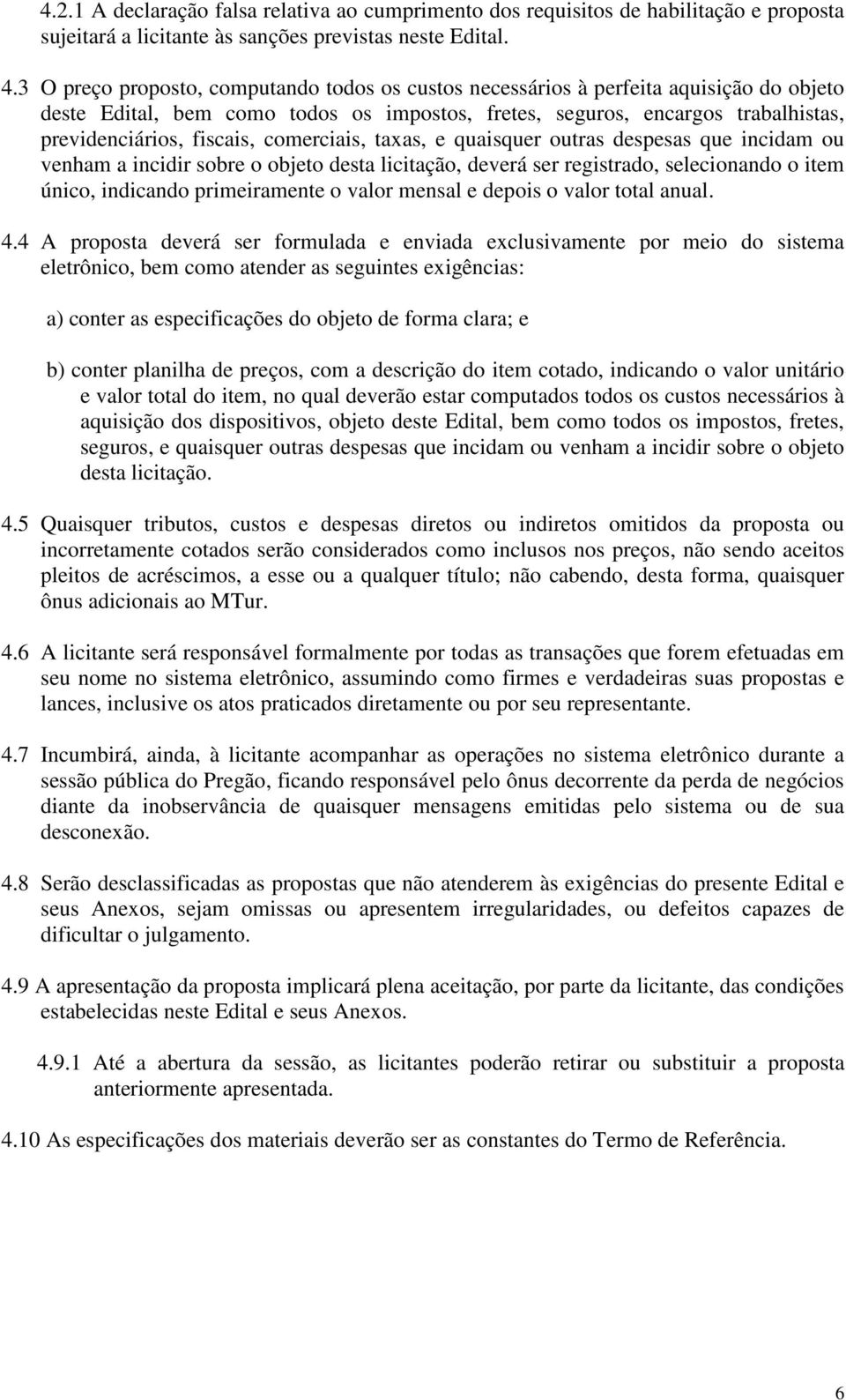 4.2.1 A declaração falsa relativa ao cumprimento dos requisitos de habilitação e proposta sujeitará a licitante às sanções previstas neste Edital.

4.3 O preço proposto, computando todos os custos necessários à perfeita aquisição do objeto deste Edital, bem como todos os impostos, fretes, seguros, encargos trabalhistas, previdenciários, fiscais, comerciais, taxas, e quaisquer outras despesas que incidam ou venham a incidir sobre o objeto desta licitação, deverá ser registrado, selecionando o item único, indicando primeiramente o valor mensal e depois o valor total anual.

4.4 A proposta deverá ser formulada e enviada exclusivamente por meio do sistema eletrônico, bem como atender as seguintes exigências:

a) conter as especificações do objeto de forma clara; e

b) conter planilha de preços, com a descrição do item cotado, indicando o valor unitário e valor total do item, no qual deverão estar computados todos os custos necessários à aquisição dos dispositivos, objeto deste Edital, bem como todos os impostos, fretes, seguros, e quaisquer outras despesas que incidam ou venham a incidir sobre o objeto desta licitação.

4.5 Quaisquer tributos, custos e despesas diretos ou indiretos omitidos da proposta ou incorretamente cotados serão considerados como inclusos nos preços, não sendo aceitos pleitos de acréscimos, a esse ou a qualquer título; não cabendo, desta forma, quaisquer ônus adicionais ao MTur.

4.6 A licitante será responsável formalmente por todas as transações que forem efetuadas em seu nome no sistema eletrônico, assumindo como firmes e verdadeiras suas propostas e lances, inclusive os atos praticados diretamente ou por seu representante.

4.7 Incumbirá, ainda, à licitante acompanhar as operações no sistema eletrônico durante a sessão pública do Pregão, ficando responsável pelo ônus decorrente da perda de negócios diante da inobservância de quaisquer mensagens emitidas pelo sistema ou de sua desconexão.

4.8 Serão desclassificadas as propostas que não atenderem às exigências do presente Edital e seus Anexos, sejam omissas ou apresentem irregularidades, ou defeitos capazes de dificultar o julgamento.

4.9 A apresentação da proposta implicará plena aceitação, por parte da licitante, das condições estabelecidas neste Edital e seus Anexos.

4.9.1 Até a abertura da sessão, as licitantes poderão retirar ou substituir a proposta anteriormente apresentada.

4.10 As especificações dos materiais deverão ser as constantes do Termo de Referência.

6